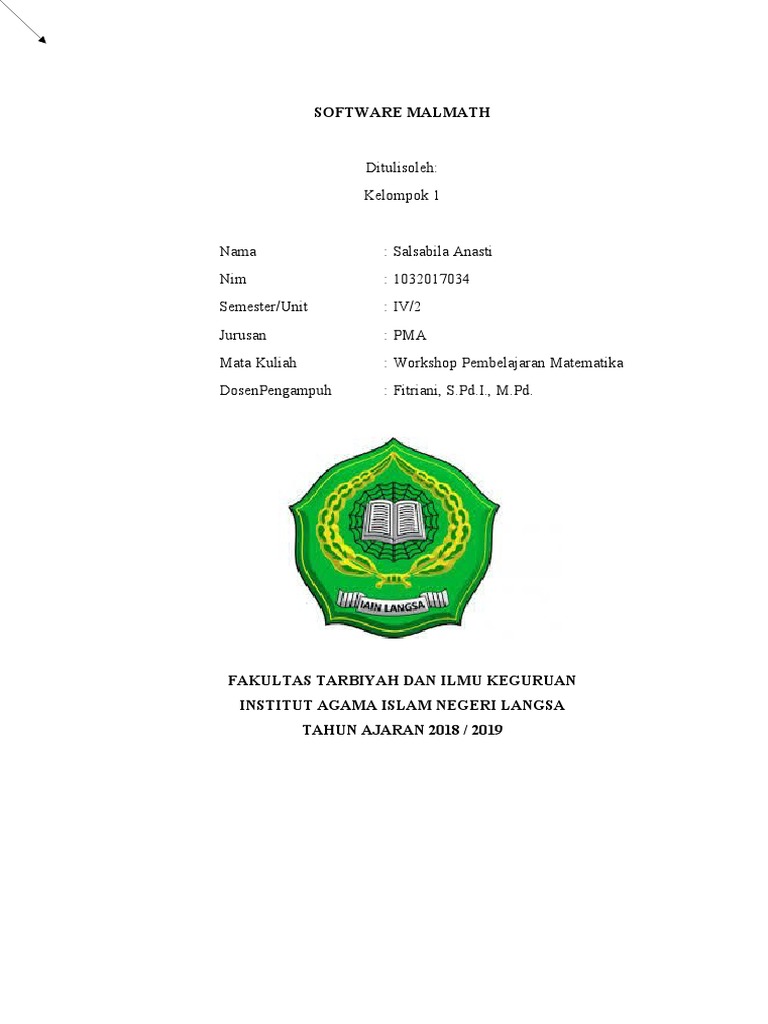 SOFTWARE MALMATH

Ditulisoleh:
Kelompok 1

Nama : Salsabila Anasti
Nim : 1032017034
Semester/Unit : IV/2
Jurusan : PMA
Mata Kuliah : Workshop Pembelajaran Matematika
DosenPengampuh : Fitriani, S.Pd.I., M.Pd.

IAIN LANGSA

FAKULTAS TARBIYAH DAN ILMU KEGURUAN
INSTITUT AGAMA ISLAM NEGERI LANGSA
TAHUN AJARAN 2018 / 2019